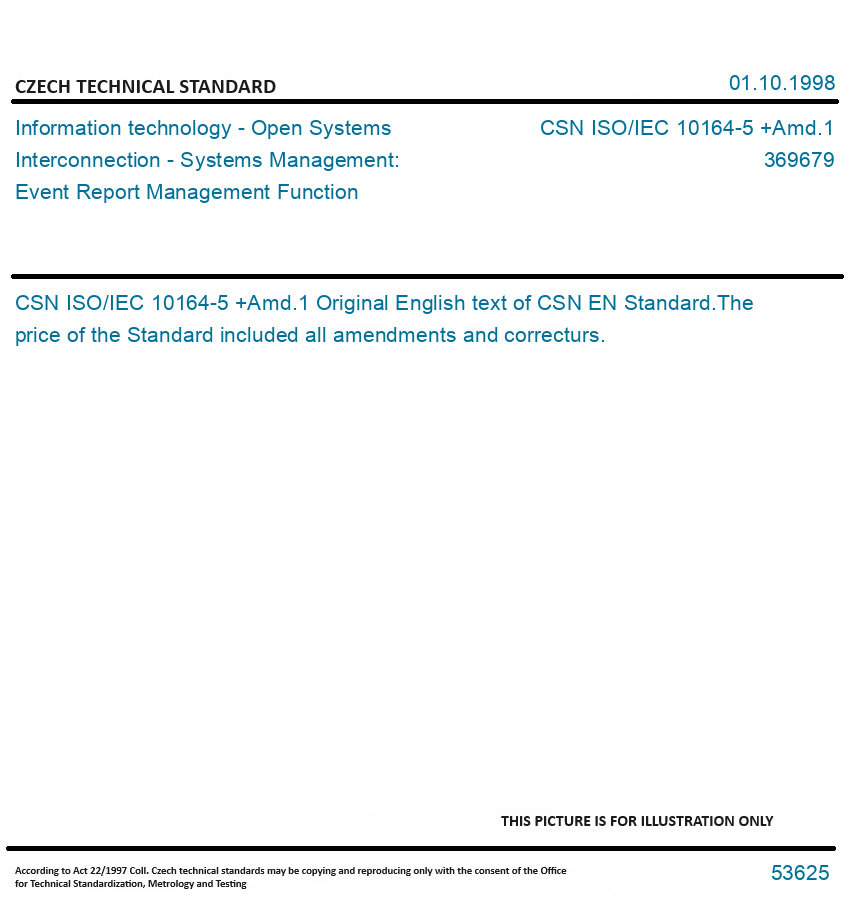 CZECH TECHNICAL STANDARD

01.10.1998

Information technology - Open Systems Interconnection - Systems Management: Event Report Management Function

CSN ISO/IEC 10164-5 +Amd.1
369679

CSN ISO/IEC 10164-5 +Amd.1 Original English text of CSN EN Standard.The price of the Standard included all amendments and correcturs.

THIS PICTURE IS FOR ILLUSTRATION ONLY

According to Act 22/1997 Coll. Czech technical standards may be copying and reproducing only with the consent of the Office for Technical Standardization, Metrology and Testing

53625